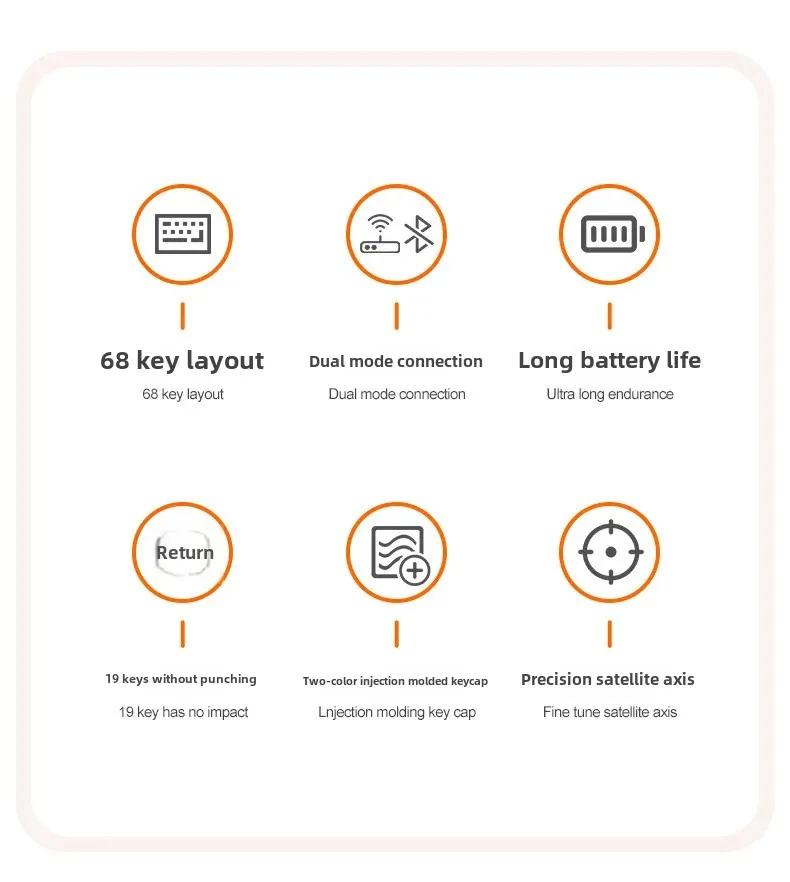 68 key layout

68 key layout

Dual mode connection

Dual mode connection

Long battery life

Ultra long endurance

Return

19 keys without punching

19 key has no impact

Two-color injection molded keycap

Lnjection molding key cap

Precision satellite axis

Fine tune satellite axis